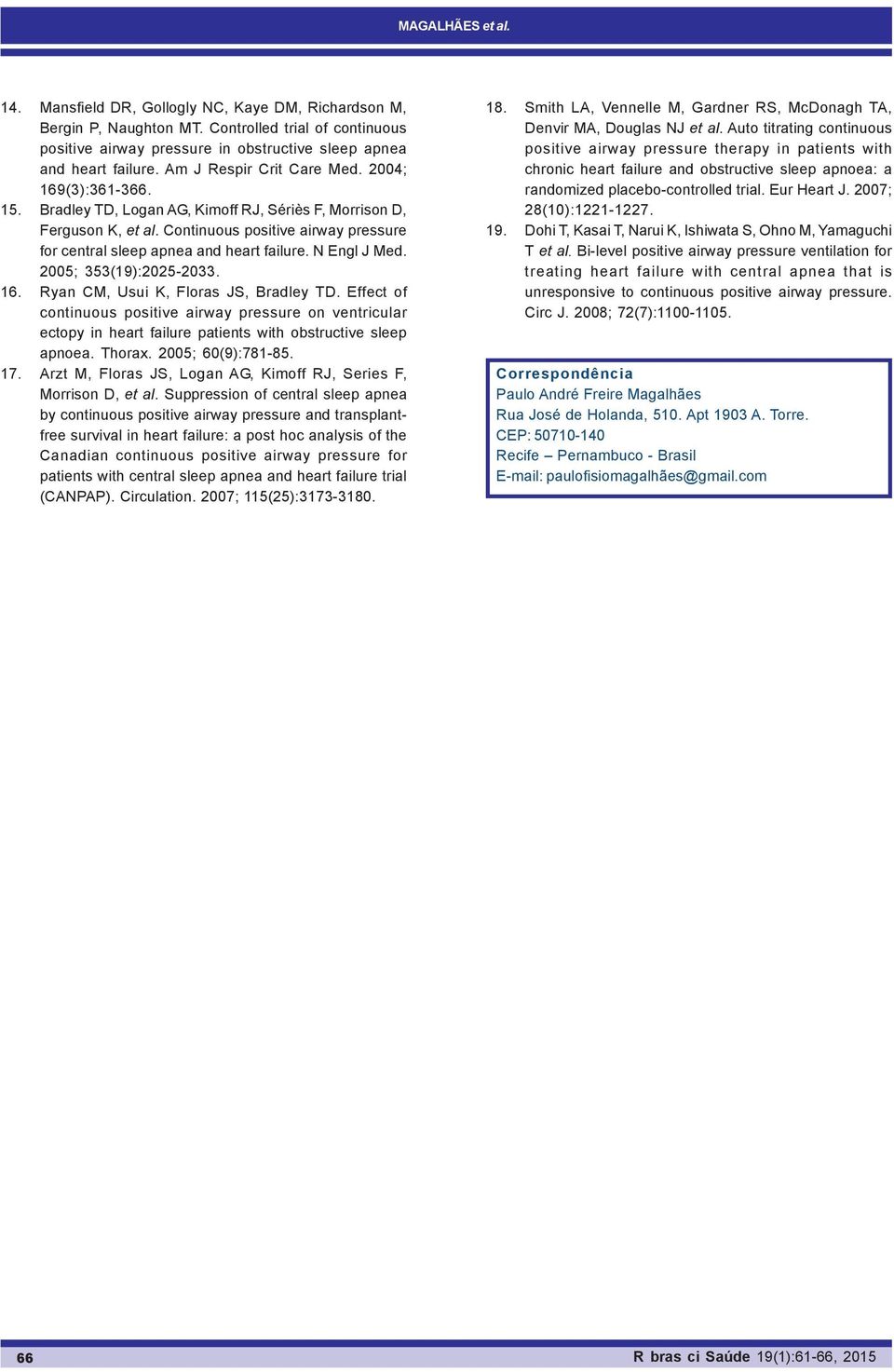 MAGALHÃES et al.

14. Mansfield DR, Gollogly NC, Kaye DM, Richardson M, Bergin P, Naughton MT. Controlled trial of continuous positive airway pressure in obstructive sleep apnea and heart failure. Am J Respir Crit Care Med. 2004; 169(3):361-366.

15. Bradley TD, Logan AG, Kimoff RJ, Sériès F, Morrison D, Ferguson K, et al. Continuous positive airway pressure for central sleep apnea and heart failure. N Engl J Med. 2005; 353(19):2025-2033.

16. Ryan CM, Usui K, Floras JS, Bradley TD. Effect of continuous positive airway pressure on ventricular ectopy in heart failure patients with obstructive sleep apnoea. Thorax. 2005; 60(9):781-85.

17. Arzt M, Floras JS, Logan AG, Kimoff RJ, Series F, Morrison D, et al. Suppression of central sleep apnea by continuous positive airway pressure and transplant-free survival in heart failure: a post hoc analysis of the Canadian continuous positive airway pressure for patients with central sleep apnea and heart failure trial (CANPAP). Circulation. 2007; 115(25):3173-3180.

18. Smith LA, Vennelle M, Gardner RS, McDonagh TA, Denvir MA, Douglas NJ et al. Auto titrating continuous positive airway pressure therapy in patients with chronic heart failure and obstructive sleep apnoea: a randomized placebo-controlled trial. Eur Heart J. 2007; 28(10):1221-1227.

19. Dohi T, Kasai T, Narui K, Ishiwata S, Ohno M, Yamaguchi T et al. Bi-level positive airway pressure ventilation for treating heart failure with central apnea that is unresponsive to continuous positive airway pressure. Circ J. 2008; 72(7):1100-1105.

Correspondência
Paulo André Freire Magalhães
Rua José de Holanda, 510. Apt 1903 A. Torre.
CEP: 50710-140
Recife – Pernambuco - Brasil
E-mail: paulofisiomagalhães@gmail.com

66

R bras ci Saúde 19(1):61-66, 2015